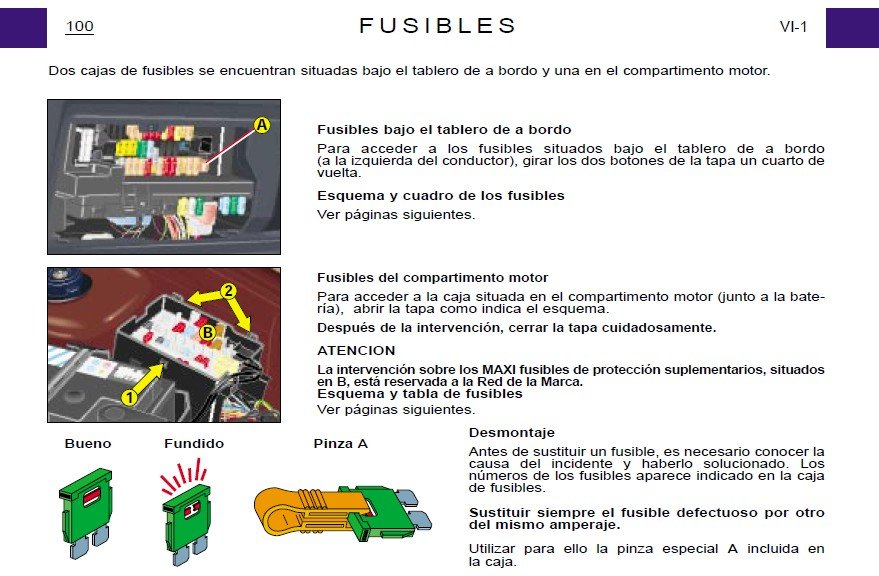 100

FUSIBLES

VI-1

Dos cajas de fusibles se encuentran situadas bajo el tablero de a bordo y una en el compartimento motor.

A

Fusibles bajo el tablero de a bordo

Para acceder a los fusibles situados bajo el tablero de a bordo (a la izquierda del conductor), girar los dos botones de la tapa un cuarto de vuelta.

Esquema y cuadro de los fusibles

Ver páginas siguientes.

2

B

1

Fusibles del compartimento motor

Para acceder a la caja situada en el compartimento motor (junto a la batería), abrir la tapa como indica el esquema.

Después de la intervención, cerrar la tapa cuidadosamente.

ATENCION

La intervención sobre los MAXI fusibles de protección suplementarios, situados en B, está reservada a la Red de la Marca.

Esquema y tabla de fusibles

Ver páginas siguientes.

Bueno

Fundido

Pinza A

Desmontaje

Antes de sustituir un fusible, es necesario conocer la causa del incidente y haberlo solucionado. Los números de los fusibles aparece indicado en la caja de fusibles.

Sustituir siempre el fusible defectuoso por otro del mismo amperaje.

Utilizar para ello la pinza especial A incluida en la caja.